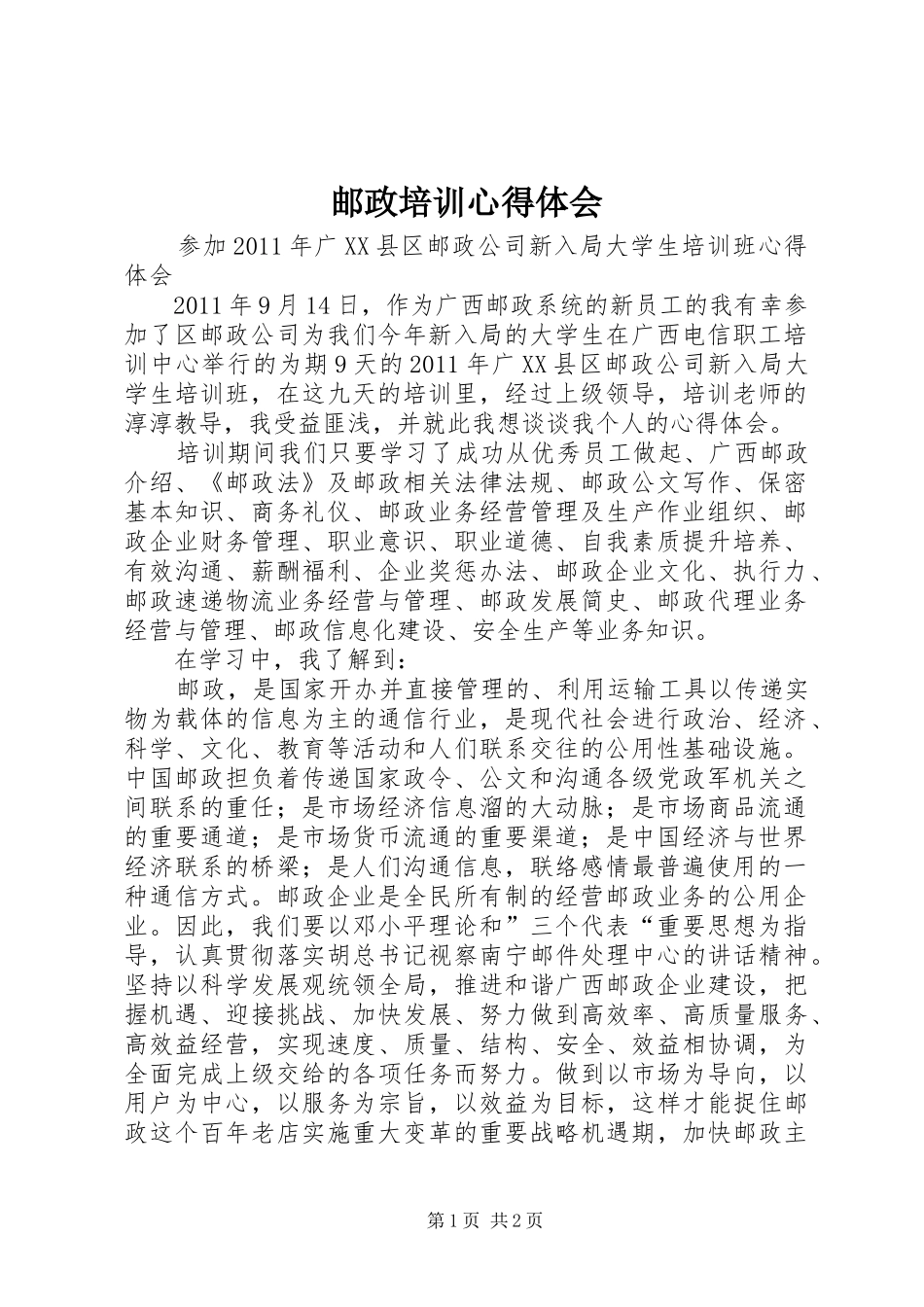 邮政培训心得体会

参加2011年广XX县区邮政公司新入局大学生培训班心得体会

2011年9月14日，作为广西邮政系统的新员工的我有幸参加了区邮政公司为我们今年新入局的大学生在广西电信职工培训中心举行的为期9天的2011年广XX县区邮政公司新入局大学生培训班，在这九天的培训里，经过上级领导，培训老师的淳淳教导，我受益匪浅，并就此我想谈谈我个人的心得体会。

培训期间我们只要学习了成功从优秀员工做起、广西邮政介绍、《邮政法》及邮政相关法律法规、邮政公文写作、保密基本知识、商务礼仪、邮政业务经营管理及生产作业组织、邮政企业财务管理、职业意识、职业道德、自我素质提升培养、有效沟通、薪酬福利、企业奖惩办法、邮政企业文化、执行力、邮政速递物流业务经营与管理、邮政发展简史、邮政代理业务经营与管理、邮政信息化建设、安全生产等业务知识。

在学习中，我了解到：

邮政，是国家开办并直接管理的、利用运输工具以传递实物为载体的信息为主的通信行业，是现代社会进行政治、经济、科学、文化、教育等活动和人们联系交往的公用性基础设施。中国邮政担负着传递国家政令、公文和沟通各级党政军机关之间联系的重任；是市场经济信息溜的大动脉；是市场商品流通的重要通道；是市场货币流通的重要渠道；是中国经济与世界经济联系的桥梁；是人们沟通信息，联络感情最普遍使用的一种通信方式。邮政企业是全民所有制的经营邮政业务的公用企业。因此，我们要以邓小平理论和”三个代表“重要思想为指导，认真贯彻落实胡总书记视察南宁邮件处理中心的讲话精神。坚持以科学发展观统领全局，推进和谐广西邮政企业建设，把握机遇、迎接挑战、加快发展、努力做到高效率、高质量服务、高效益经营，实现速度、质量、结构、安全、效益相协调，为全面完成上级交给的各项任务而努力。做到以市场为导向，以用户为中心，以服务为宗旨，以效益为目标，这样才能捉住邮政这个百年老店实施重大变革的重要战略机遇期，加快邮政主

第1页 共2页